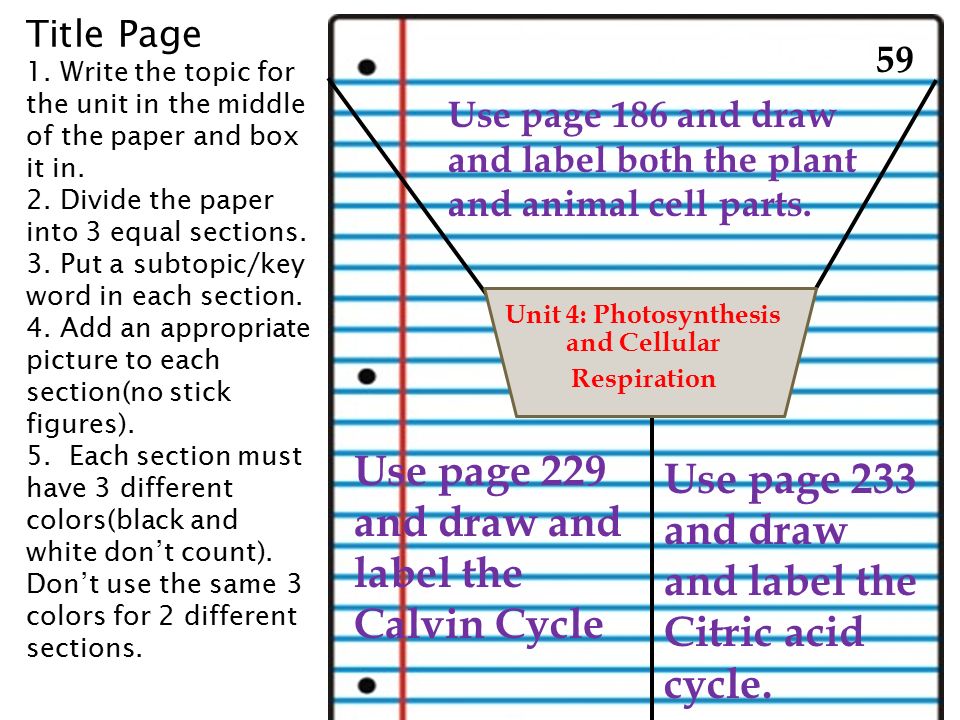 Title Page
1. Write the topic for the unit in the middle of the paper and box it in.
2. Divide the paper into 3 equal sections.
3. Put a subtopic/key word in each section.
4. Add an appropriate picture to each section(no stick figures).
5. Each section must have 3 different colors(black and white don't count). Don't use the same 3 colors for 2 different sections.

59

Use page 186 and draw and label both the plant and animal cell parts.

Unit 4: Photosynthesis and Cellular Respiration

Use page 229 and draw and label the Calvin Cycle

Use page 233 and draw and label the Citric acid cycle.